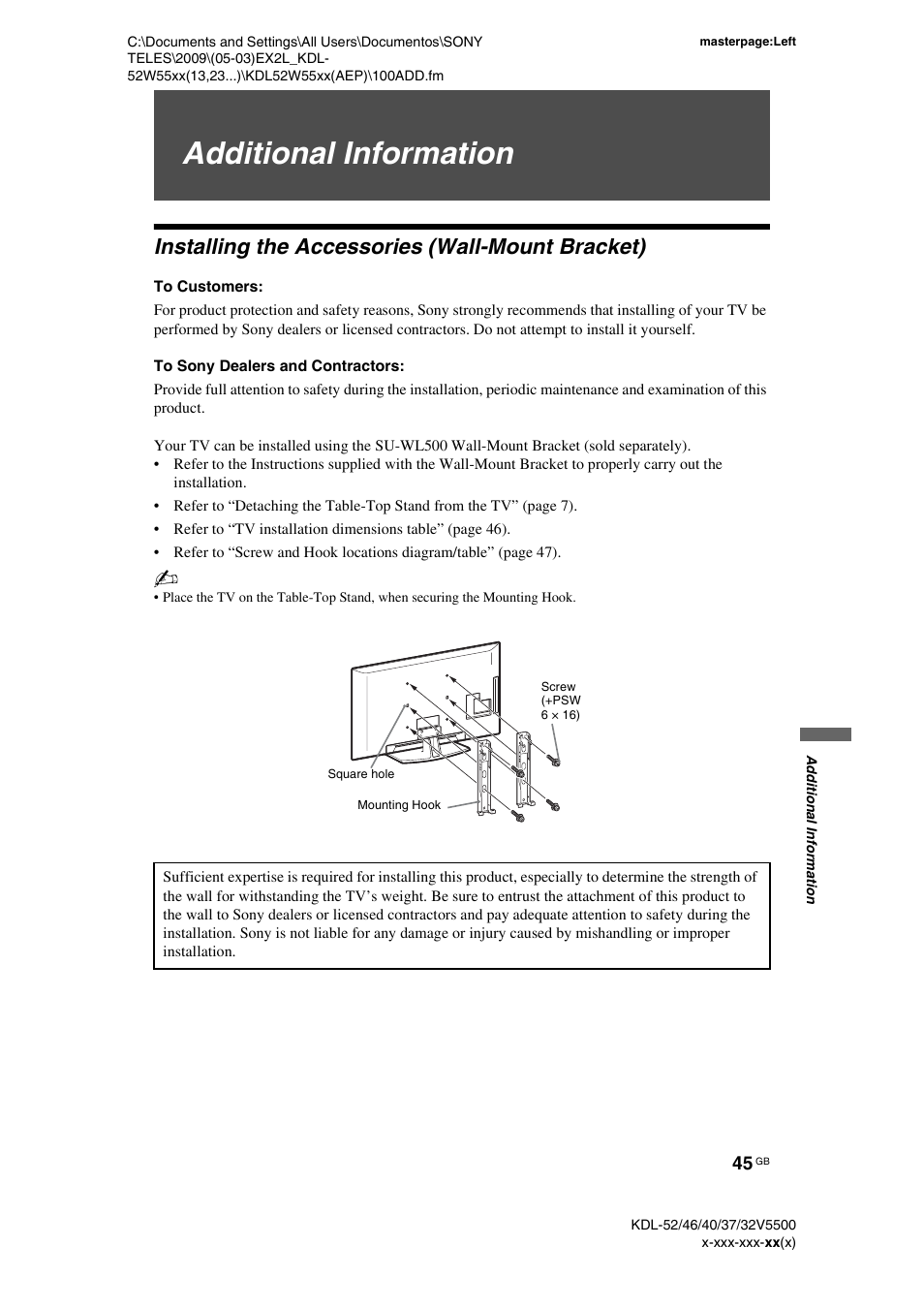 C:\Documents and Settings\All Users\Documentos\SONY TELES\2009\(05-03)EX2L_KDL-52W55xx(13,23...)\KDL52W55xx(AEP)\100ADD.fm

masterpage:Left

Additional Information

Installing the Accessories (Wall-Mount Bracket)

To Customers:

For product protection and safety reasons, Sony strongly recommends that installing of your TV be performed by Sony dealers or licensed contractors. Do not attempt to install it yourself.

To Sony Dealers and Contractors:

Provide full attention to safety during the installation, periodic maintenance and examination of this product.

Your TV can be installed using the SU-WL500 Wall-Mount Bracket (sold separately).
• Refer to the Instructions supplied with the Wall-Mount Bracket to properly carry out the installation.
• Refer to “Detaching the Table-Top Stand from the TV” (page 7).
• Refer to “TV installation dimensions table” (page 46).
• Refer to “Screw and Hook locations diagram/table” (page 47).

• Place the TV on the Table-Top Stand, when securing the Mounting Hook.

Screw (+PSW 6 × 16)

Square hole

Mounting Hook

Sufficient expertise is required for installing this product, especially to determine the strength of the wall for withstanding the TV’s weight. Be sure to entrust the attachment of this product to the wall to Sony dealers or licensed contractors and pay adequate attention to safety during the installation. Sony is not liable for any damage or injury caused by mishandling or improper installation.

Additional Information

45 GB

KDL-52/46/40/37/32V5500
x-xxx-xxx-xx(x)